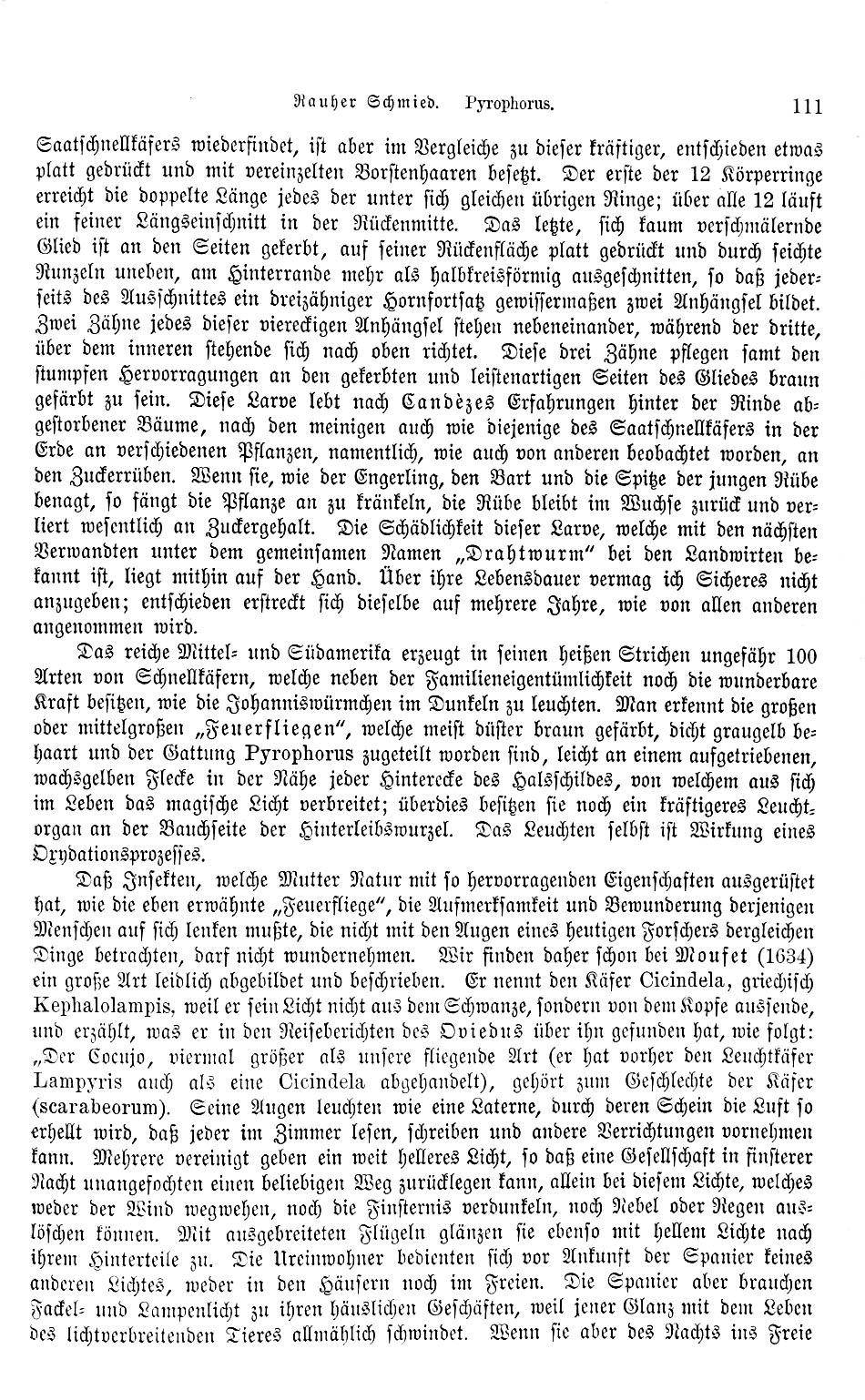 Rauher Schmied. Pyrophorus. 111

Saatschnellkäfers wiederfindet, ist aber im Vergleiche zu dieser kräftiger, entschieden etwas platt gedrückt und mit vereinzelten Borstenhaaren besetzt. Der erste der 12 Körperringe erreicht die doppelte Länge jedes der unter sich gleichen übrigen Ringe; über alle 12 läuft ein feiner Längseinschnitt in der Rückenmitte. Das letzte, sich kaum verschmälernde Glied ist an den Seiten gekerbt, auf seiner Rückenfläche platt gedrückt und durch seichte Runzeln uneben, am Hinterrande mehr als halbkreisförmig ausgeschnitten, so daß jederseits des Ausschnittes ein dreizähniger Hornfortsatz gewissermaßen zwei Anhängsel bildet. Zwei Zähne jedes dieser viereckigen Anhängsel stehen nebeneinander, während der dritte, über dem inneren stehende sich nach oben richtet. Diese drei Zähne pflegen samt den stumpfen Hervorragungen an den gekerbten und leistenartigen Seiten des Gliedes braun gefärbt zu sein. Diese Larve lebt nach Candèzes Erfahrungen hinter der Rinde abgestorbener Bäume, nach den meinigen auch wie diejenige des Saatschnellkäfers in der Erde an verschiedenen Pflanzen, namentlich, wie auch von anderen beobachtet worden, an den Zuckerrüben. Wenn sie, wie der Engerling, den Bart und die Spitze der jungen Rübe benagt, so fängt die Pflanze an zu kränkeln, die Rübe bleibt im Wuchse zurück und verliert wesentlich an Zuckergehalt. Die Schädlichkeit dieser Larve, welche mit den nächsten Verwandten unter dem gemeinsamen Namen „Drahtwurm“ bei den Landwirten bekannt ist, liegt mithin auf der Hand. Über ihre Lebensdauer vermag ich Sicheres nicht anzugeben; entschieden erstreckt sich dieselbe auf mehrere Jahre, wie von allen anderen angenommen wird.

Das reiche Mittel- und Südamerika erzeugt in seinen heißen Strichen ungefähr 100 Arten von Schnellkäfern, welche neben der Familieneigentümlichkeit noch die wunderbare Kraft besitzen, wie die Johanniswürmchen im Dunkeln zu leuchten. Man erkennt die großen oder mittelgroßen „Feuerfliegen“, welche meist düster braun gefärbt, dicht graugelb behaart und der Gattung Pyrophorus zugeteilt worden sind, leicht an einem aufgetriebenen, wachsgelben Flecke in der Nähe jeder Hinterecke des Halsschildes, von welchem aus sich im Leben das magische Licht verbreitet; überdies besitzen sie noch ein kräftigeres Leuchtorgan an der Bauchseite der Hinterleibswurzel. Das Leuchten selbst ist Wirkung eines Oxydationsprozesses.

Daß Insekten, welche Mutter Natur mit so hervorragenden Eigenschaften ausgerüstet hat, wie die eben erwähnte „Feuerfliege“, die Aufmerksamkeit und Bewunderung derjenigen Menschen auf sich lenken mußte, die nicht mit den Augen eines heutigen Forschers dergleichen Dinge betrachten, darf nicht wundernehmen. Wir finden daher schon bei Moufet (1634) ein große Art leidlich abgebildet und beschrieben. Er nennt den Käfer Cicindela, griechisch Kephalolampis, weil er sein Licht nicht aus dem Schwanze, sondern von dem Kopfe aussende, und erzählt, was er in den Reiseberichten des Oviedus über ihn gefunden hat, wie folgt: „Der Cocujo, viermal größer als unsere fliegende Art (er hat vorher den Leuchtkäfer Lampyris auch als eine Cicindela abgehandelt), gehört zum Geschlechte der Käfer (scarabeorum). Seine Augen leuchten wie eine Laterne, durch deren Schein die Luft so erhellt wird, daß jeder im Zimmer lesen, schreiben und andere Verrichtungen vornehmen kann. Mehrere vereinigt geben ein weit helleres Licht, so daß eine Gesellschaft in finsterer Nacht unangefochten einen beliebigen Weg zurücklegen kann, allein bei diesem Lichte, welches weder der Wind wegwehen, noch die Finsternis verdunkeln, noch Nebel oder Regen auslöschen können. Mit ausgebreiteten Flügeln glänzen sie ebenso mit hellem Lichte nach ihrem Hinterteile zu. Die Ureinwohner bedienten sich vor Ankunft der Spanier keines anderen Lichtes, weder in den Häusern noch im Freien. Die Spanier aber brauchen Fackel- und Lampenlicht zu ihren häuslichen Geschäften, weil jener Glanz mit dem Leben des lichtverbreitenden Tieres allmählich schwindet. Wenn sie aber des Nachts ins Freie